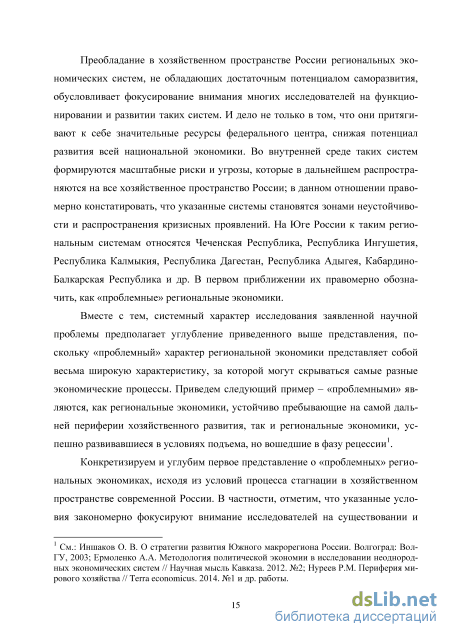 Преобладание в хозяйственном пространстве России региональных экономических систем, не обладающих достаточным потенциалом саморазвития, обусловливает фокусирование внимания многих исследователей на функционировании и развитии таких систем. И дело не только в том, что они притягивают к себе значительные ресурсы федерального центра, снижая потенциал развития всей национальной экономики. Во внутренней среде таких систем формируются масштабные риски и угрозы, которые в дальнейшем распространяются на все хозяйственное пространство России; в данном отношении правомерно констатировать, что указанные системы становятся зонами неустойчивости и распространения кризисных проявлений. На Юге России к таким региональным системам относятся Чеченская Республика, Республика Ингушетия, Республика Калмыкия, Республика Дагестан, Республика Адыгея, Кабардино-Балкарская Республика и др. В первом приближении их правомерно обозначить, как «проблемные» региональные экономики.

Вместе с тем, системный характер исследования заявленной научной проблемы предполагает углубление приведенного выше представления, поскольку «проблемный» характер региональной экономики представляет собой весьма широкую характеристику, за которой могут скрываться самые разные экономические процессы. Приведем следующий пример – «проблемными» являются, как региональные экономики, устойчиво пребывающие на самой дальней периферии хозяйственного развития, так и региональные экономики, успешно развивавшиеся в условиях подъема, но вошедшие в фазу рецессии$^1$.

Конкретизируем и углубим первое представление о «проблемных» региональных экономиках, исходя из условий процесса стагнации в хозяйственном пространстве современной России. В частности, отметим, что указанные условия закономерно фокусируют внимание исследователей на существовании и

$^1$ См.: Иншаков О. В. О стратегии развития Южного макрорегиона России. Волгоград: ВолГУ, 2003; Ермоленко А.А. Методология политической экономии в исследовании неоднородных экономических систем // Научная мысль Кавказа. 2012. №2; Нуреев Р.М. Периферия мирового хозяйства // Terra economicus. 2014. №1 и др. работы.

15

dsLib.net
библиотека диссертаций